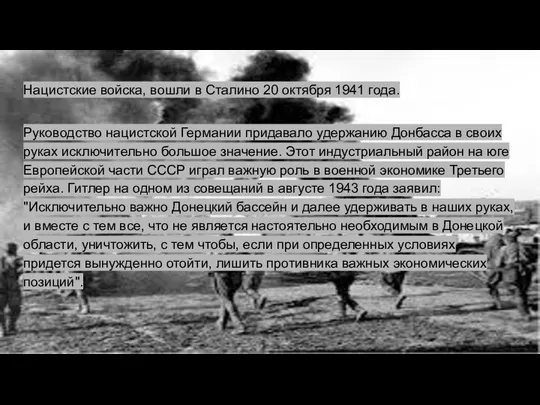 Нацистские войска, вошли в Сталино 20 октября 1941 года.

Руководство нацистской Германии придавало удержанию Донбасса в своих руках исключительно большое значение. Этот индустриальный район на юге Европейской части СССР играл важную роль в военной экономике Третьего рейха. Гитлер на одном из совещаний в августе 1943 года заявил: "Исключительно важно Донецкий бассейн и далее удерживать в наших руках, и вместе с тем все, что не является настоятельно необходимым в Донецкой области, уничтожить, с тем чтобы, если при определенных условиях придется вынужденно отойти, лишить противника важных экономических позиций".